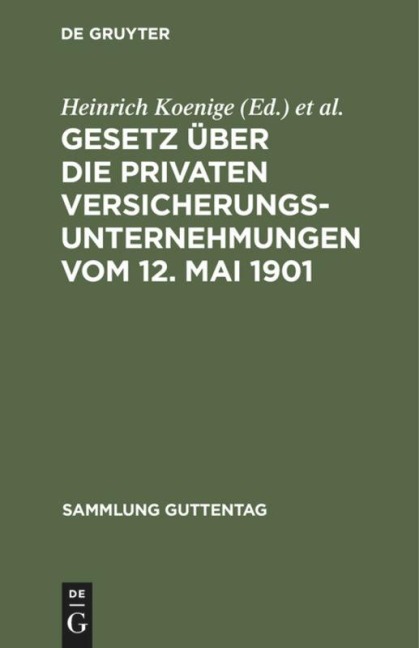 DE GRUYTER

Heinrich Koenige (Ed.) et al.

GESETZ ÜBER DIE PRIVATEN VERSICHERUNGS-UNTERNEHMUNGEN VOM 12. MAI 1901

SAMMLUNG GUTTENTAG

DE
G